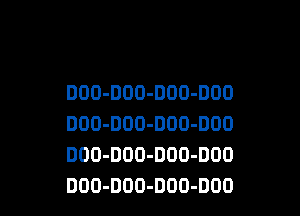 DOO-DOO-DOO-DOO
DOO-DOO-DOO-DOO
DOO-DOO-DOO-DOO
DOO-DOO-DOO-DOO